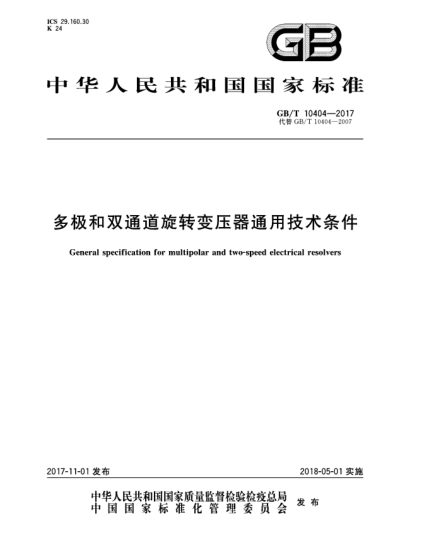 ICS 29.160.30
K 24

GB

中华人民共和国国家标准

GB/T 10404—2017
代替 GB/T 10404—2007

多极和双通道旋转变压器通用技术条件

General specification for multipolar and two-speed electrical resolvers

2017-11-01 发布

2018-05-01 实施

中华人民共和国国家质量监督检验检疫总局
中国国家标准化管理委员会
发布